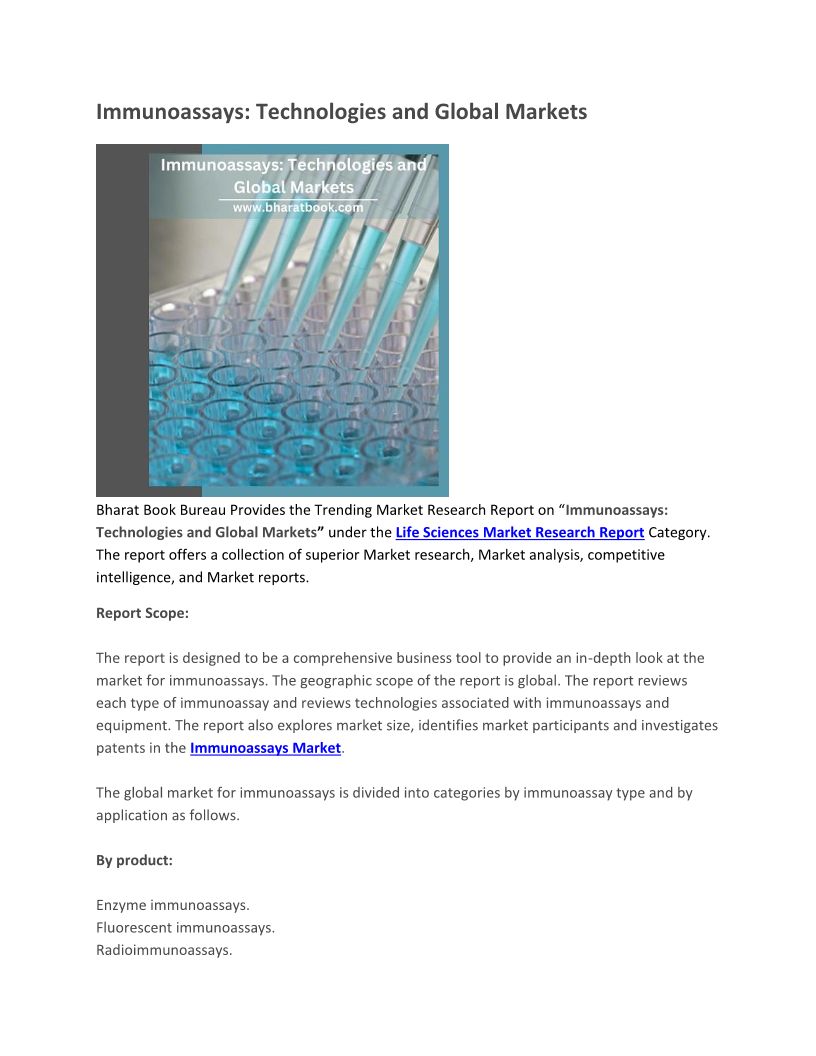 Immunoassays: Technologies and Global Markets

Immunoassays: Technologies and Global Markets
www.bharatbook.com

Bharat Book Bureau Provides the Trending Market Research Report on “Immunoassays: Technologies and Global Markets” under the Life Sciences Market Research Report Category. The report offers a collection of superior Market research, Market analysis, competitive intelligence, and Market reports.

Report Scope:

The report is designed to be a comprehensive business tool to provide an in-depth look at the market for immunoassays. The geographic scope of the report is global. The report reviews each type of immunoassay and reviews technologies associated with immunoassays and equipment. The report also explores market size, identifies market participants and investigates patents in the Immunoassays Market.

The global market for immunoassays is divided into categories by immunoassay type and by application as follows.

By product:

Enzyme immunoassays.
Fluorescent immunoassays.
Radioimmunoassays.